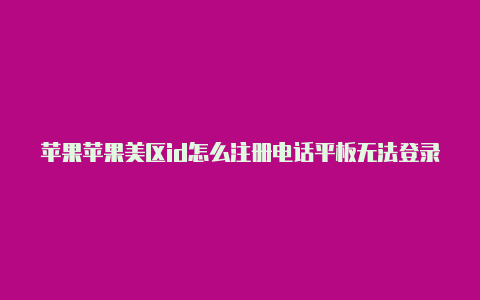 苹果苹果美区id怎么注册电话平板无法登录